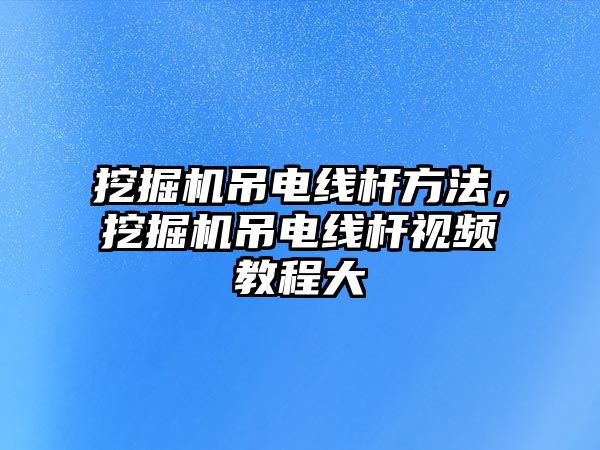 挖掘机吊电线杆方法，挖掘机吊电线杆视频教程大